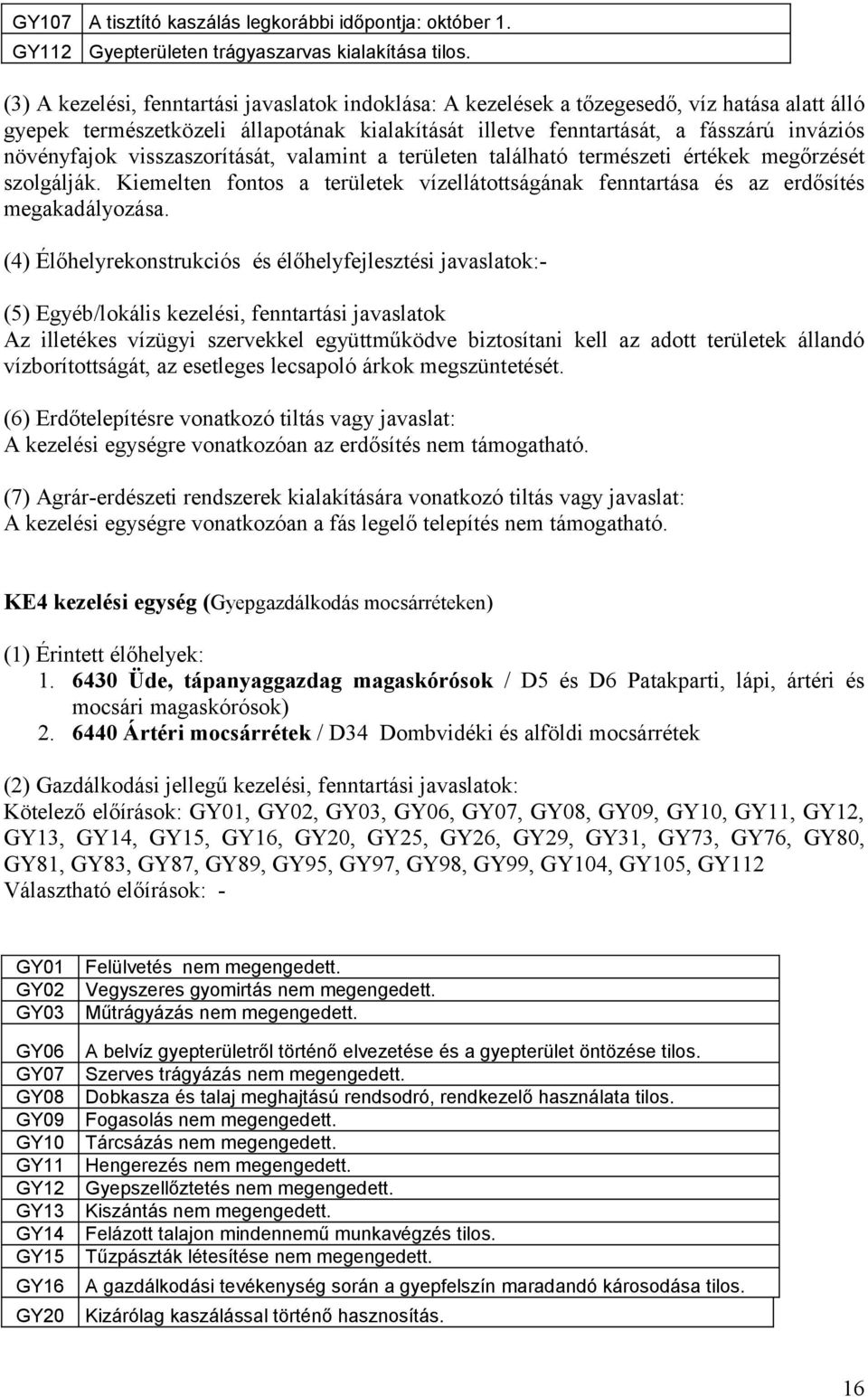 | GY107 | A tisztító kaszálás legkorábbi időpontja: október 1. |
|---|---|
| GY112 | Gyepterületen trágyaszarvas kialakítása tilos. |

(3) A kezelési, fenntartási javaslatok indoklása: A kezelések a tőzegesedő, víz hatása alatt álló gyepek természetközeli állapotának kialakítását illetve fenntartását, a fásszárú inváziós növényfajok visszaszorítását, valamint a területen található természeti értékek megőrzését szolgálják. Kiemelten fontos a területek vízellátottságának fenntartása és az erdősítés megakadályozása.

(4) Élőhelyrekonstrukciós és élőhelyfejlesztési javaslatok:-

(5) Egyéb/lokális kezelési, fenntartási javaslatok
Az illetékes vízügyi szervekkel együttműködve biztosítani kell az adott területek állandó vízborítottságát, az esetleges lecsapoló árkok megszüntetését.

(6) Erdőtelepítésre vonatkozó tiltás vagy javaslat:
A kezelési egységre vonatkozóan az erdősítés nem támogatható.

(7) Agrár-erdészeti rendszerek kialakítására vonatkozó tiltás vagy javaslat:
A kezelési egységre vonatkozóan a fás legelő telepítés nem támogatható.

KE4 kezelési egység (Gyepgazdálkodás mocsárréteken)

(1) Érintett élőhelyek:
1. 6430 Üde, tápanyaggazdag magaskórósok / D5 és D6 Patakparti, lápi, ártéri és mocsári magaskórósok)
2. 6440 Ártéri mocsárrétek / D34 Dombvidéki és alföldi mocsárrétek

(2) Gazdálkodási jellegű kezelési, fenntartási javaslatok:
Kötelező előírások: GY01, GY02, GY03, GY06, GY07, GY08, GY09, GY10, GY11, GY12, GY13, GY14, GY15, GY16, GY20, GY25, GY26, GY29, GY31, GY73, GY76, GY80, GY81, GY83, GY87, GY89, GY95, GY97, GY98, GY99, GY104, GY105, GY112
Választható előírások: -

| GY01 | Felülvetés nem megengedett. |
|---|---|
| GY02 | Vegyszeres gyomirtás nem megengedett. |
| GY03 | Műtrágyázás nem megengedett. |
| GY06 | A belvíz gyepterületről történő elvezetése és a gyepterület öntözése tilos. |
| GY07 | Szerves trágyázás nem megengedett. |
| GY08 | Dobkasza és talaj meghajtású rendsodró, rendkezelő használata tilos. |
| GY09 | Fogasolás nem megengedett. |
| GY10 | Tárcsázás nem megengedett. |
| GY11 | Hengerezés nem megengedett. |
| GY12 | Gyepszellőztetés nem megengedett. |
| GY13 | Kiszántás nem megengedett. |
| GY14 | Felázott talajon mindennemű munkavégzés tilos. |
| GY15 | Tűzpászták létesítése nem megengedett. |
| GY16 | A gazdálkodási tevékenység során a gyepfelszín maradandó károsodása tilos. |
| GY20 | Kizárólag kaszálással történő hasznosítás. |

16